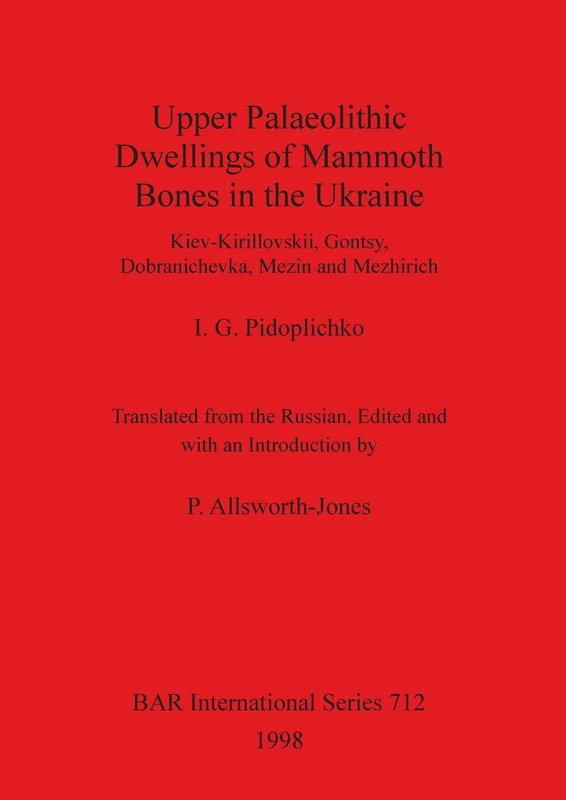 Upper Palaeolithic Dwellings of Mammoth Bones in the Ukraine

Kiev-Kirillovskii, Gontsy, Dobranichevka, Mezin and Mezhirich

I. G. Pidoplichko

Translated from the Russian, Edited and with an Introduction by

P. Allsworth-Jones

BAR International Series 712
1998